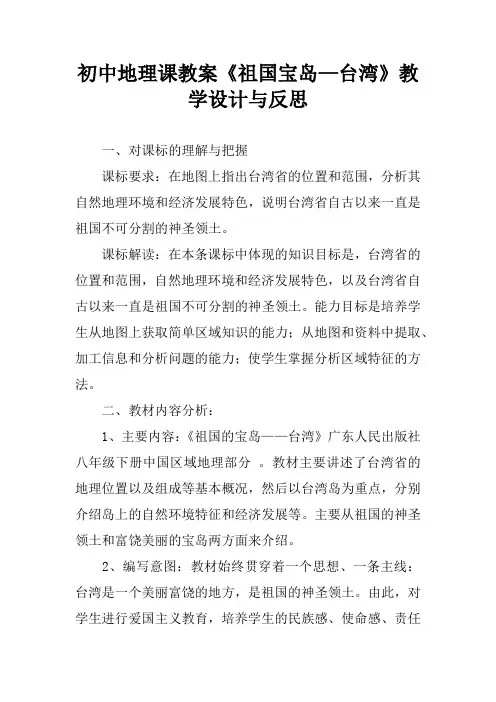 初中地理课教案《祖国宝岛—台湾》教学设计与反思

一、对课标的理解与把握

课标要求：在地图上指出台湾省的位置和范围，分析其自然地理环境和经济发展特色，说明台湾省自古以来一直是祖国不可分割的神圣领土。

课标解读：在本条课标中体现的知识目标是，台湾省的位置和范围，自然地理环境和经济发展特色，以及台湾省自古以来一直是祖国不可分割的神圣领土。能力目标是培养学生从地图上获取简单区域知识的能力；从地图和资料中提取、加工信息和分析问题的能力；使学生掌握分析区域特征的方法。

二、教材内容分析：

1、主要内容：《祖国的宝岛——台湾》广东人民出版社八年级下册中国区域地理部分 。教材主要讲述了台湾省的地理位置以及组成等基本概况，然后以台湾岛为重点，分别介绍岛上的自然环境特征和经济发展等。主要从祖国的神圣领土和富饶美丽的宝岛两方面来介绍。

2、编写意图：教材始终贯穿着一个思想、一条主线：台湾是一个美丽富饶的地方，是祖国的神圣领土。由此，对学生进行爱国主义教育，培养学生的民族感、使命感、责任